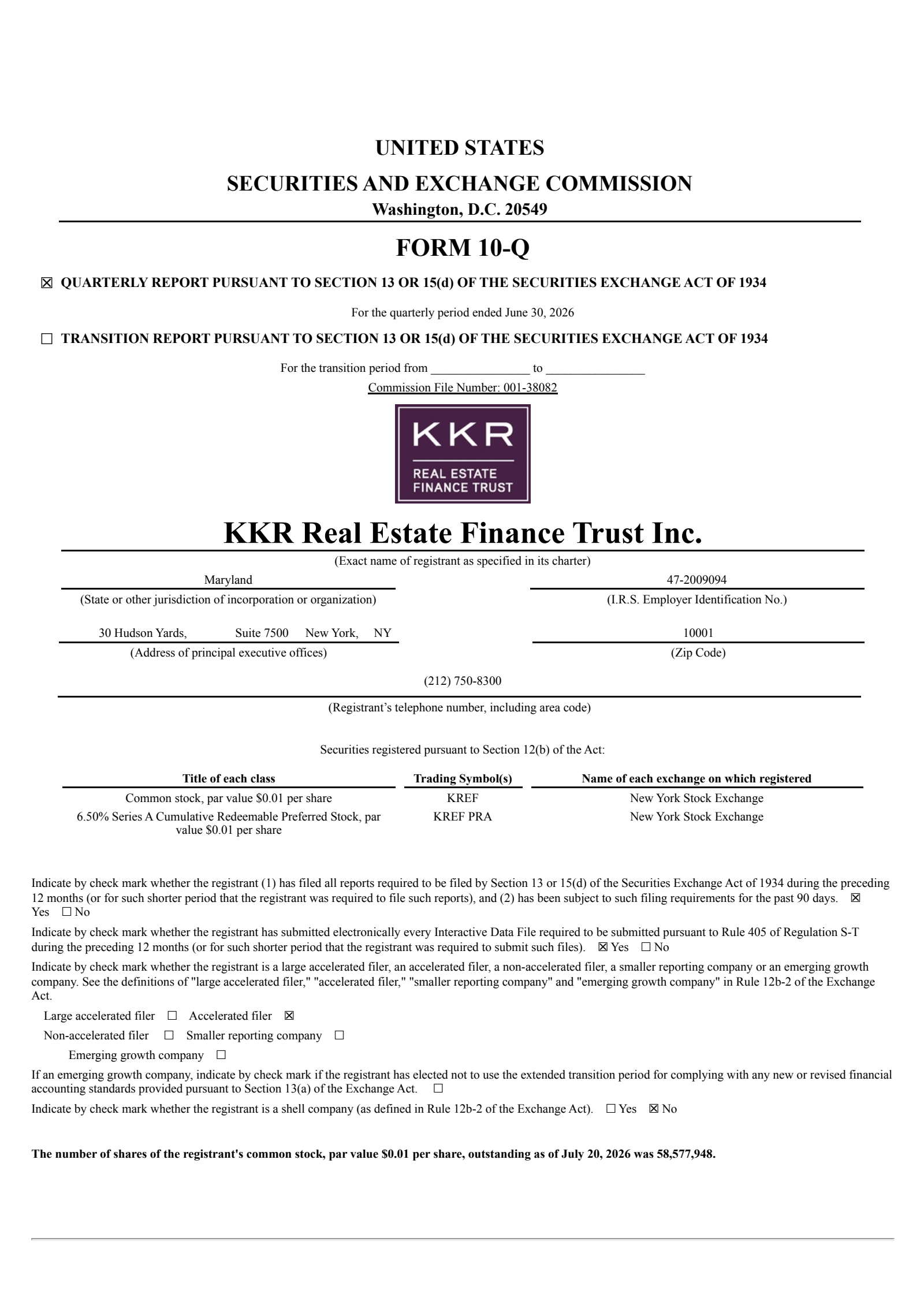 UNITED STATES

SECURITIES AND EXCHANGE COMMISSION

Washington, D.C. 20549

FORM 10-Q

☒ QUARTERLY REPORT PURSUANT TO SECTION 13 OR 15(d) OF THE SECURITIES EXCHANGE ACT OF 1934

For the quarterly period ended June 30, 2026

☐ TRANSITION REPORT PURSUANT TO SECTION 13 OR 15(d) OF THE SECURITIES EXCHANGE ACT OF 1934

For the transition period from ________________ to ________________

Commission File Number: 001-38082

KKR
REAL ESTATE
FINANCE TRUST

KKR Real Estate Finance Trust Inc.

(Exact name of registrant as specified in its charter)

Maryland
(State or other jurisdiction of incorporation or organization)

47-2009094
(I.R.S. Employer Identification No.)

30 Hudson Yards, Suite 7500 New York, NY
(Address of principal executive offices)

10001
(Zip Code)

(212) 750-8300
(Registrant's telephone number, including area code)

Securities registered pursuant to Section 12(b) of the Act:

| Title of each class | Trading Symbol(s) | Name of each exchange on which registered |
|---|---|---|
| Common stock, par value $0.01 per share | KREF | New York Stock Exchange |
| 6.50% Series A Cumulative Redeemable Preferred Stock, par value $0.01 per share | KREF PRA | New York Stock Exchange |

Indicate by check mark whether the registrant (1) has filed all reports required to be filed by Section 13 or 15(d) of the Securities Exchange Act of 1934 during the preceding 12 months (or for such shorter period that the registrant was required to file such reports), and (2) has been subject to such filing requirements for the past 90 days. ☒ Yes ☐ No

Indicate by check mark whether the registrant has submitted electronically every Interactive Data File required to be submitted pursuant to Rule 405 of Regulation S-T during the preceding 12 months (or for such shorter period that the registrant was required to submit such files). ☒ Yes ☐ No

Indicate by check mark whether the registrant is a large accelerated filer, an accelerated filer, a non-accelerated filer, a smaller reporting company or an emerging growth company. See the definitions of "large accelerated filer," "accelerated filer," "smaller reporting company" and "emerging growth company" in Rule 12b-2 of the Exchange Act.

Large accelerated filer ☐ Accelerated filer ☒
Non-accelerated filer ☐ Smaller reporting company ☐
Emerging growth company ☐

If an emerging growth company, indicate by check mark if the registrant has elected not to use the extended transition period for complying with any new or revised financial accounting standards provided pursuant to Section 13(a) of the Exchange Act. ☐

Indicate by check mark whether the registrant is a shell company (as defined in Rule 12b-2 of the Exchange Act). ☐ Yes ☒ No

The number of shares of the registrant's common stock, par value $0.01 per share, outstanding as of July 20, 2026 was 58,577,948.